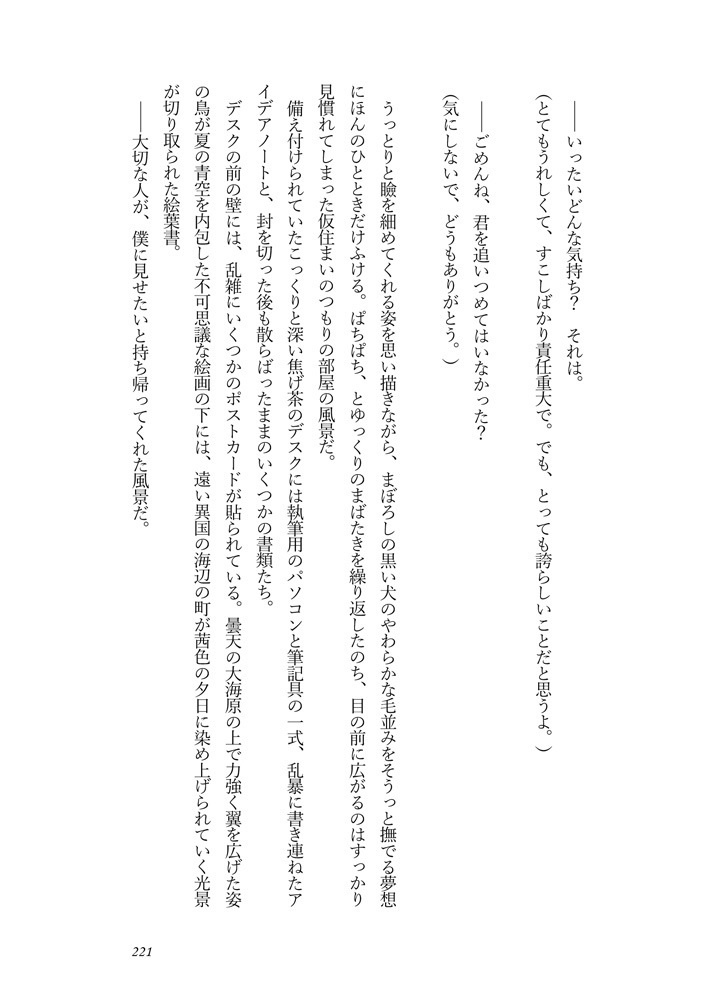 ――いったいどんな気持ち？　それは。
（とてもうれしくて、すこしばかり責任重大で。でも、とっても誇らしいことだと思うよ。）

――ごめんね、君を追いつめてはいなかった？
（気にしないで、どうもありがとう。）

うっとりと瞼を細めてくれる姿を思い描きながら、まぼろしの黒い犬のやわらかな毛並みをそうっと撫でる夢想にほんのひとときだけふける。ぱちぱち、とゆっくりのまばたきを繰り返したのち、目の前に広がるのはすっかり見慣れてしまった仮住まいのつもりの部屋の風景だ。

備え付けられていたこっくりと深い焦げ茶のデスクには執筆用のパソコンと筆記具の一式、乱暴に書き連ねたアイデアノートと、封を切った後も散らばったままのいくつかの書類たち。

デスクの前の壁には、乱雑にいくつかのポストカードが貼られている。曇天の大海原の上で力強く翼を広げた姿の鳥が夏の青空を内包した不可思議な絵画の下には、遠い異国の海辺の町が茜色の夕日に染め上げられていく光景が切り取られた絵葉書。

――大切な人が、僕に見せたいと持ち帰ってくれた風景だ。

221